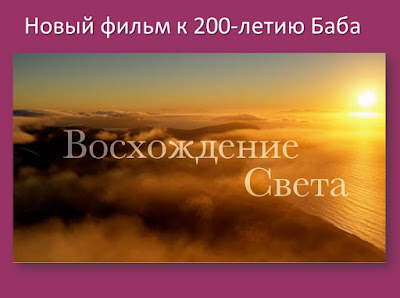 Новый фильм к 200-летию Баба

Восхождение Света